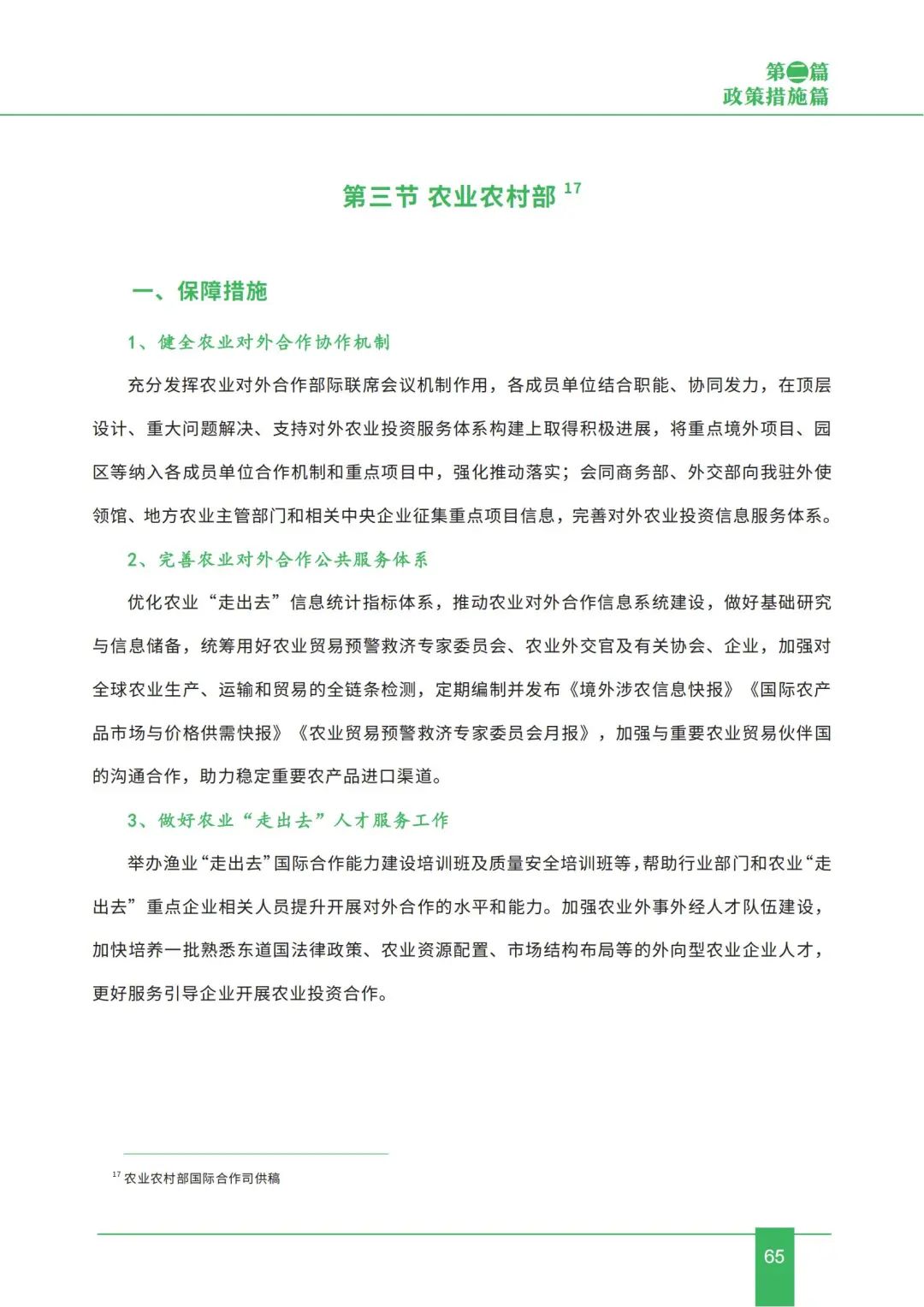 第二篇
政策措施篇

第三节 农业农村部 $^{17}$

一、保障措施

1、健全农业对外合作协作机制

充分发挥农业对外合作部际联席会议机制作用，各成员单位结合职能、协同发力，在顶层设计、重大问题解决、支持对外农业投资服务体系构建上取得积极进展，将重点境外项目、园区等纳入各成员单位合作机制和重点项目中，强化推动落实；会同商务部、外交部向我驻外使领馆、地方农业主管部门和相关中央企业征集重点项目信息，完善对外农业投资信息服务体系。

2、完善农业对外合作公共服务体系

优化农业“走出去”信息统计指标体系，推动农业对外合作信息系统建设，做好基础研究与信息储备，统筹用好农业贸易预警救济专家委员会、农业外交官及有关协会、企业，加强对全球农业生产、运输和贸易的全链条检测，定期编制并发布《境外涉农信息快报》《国际农产品市场与价格供需快报》《农业贸易预警救济专家委员会月报》，加强与重要农业贸易伙伴国的沟通合作，助力稳定重要农产品进口渠道。

3、做好农业“走出去”人才服务工作

举办渔业“走出去”国际合作能力建设培训班及质量安全培训班等，帮助行业部门和农业“走出去”重点企业相关人员提升开展对外合作的水平和能力。加强农业外事外经人才队伍建设，加快培养一批熟悉东道国法律政策、农业资源配置、市场结构布局等的外向型农业企业人才，更好服务引导企业开展农业投资合作。

$^{17}$ 农业农村部国际合作司供稿

65